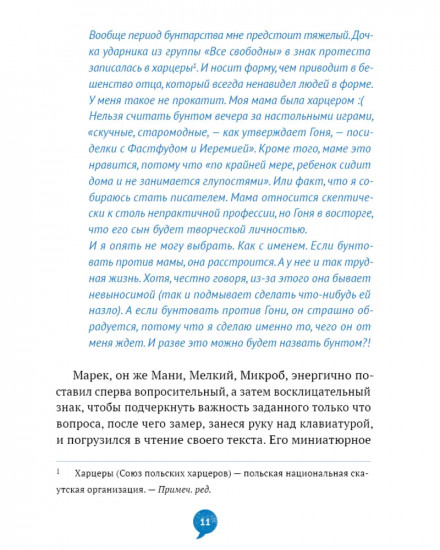 Вообще период бунтарства мне предстоит тяжелый. Дочка ударника из группы «Все свободны» в знак протеста записалась в харцеры$^1$. И носит форму, чем приводит в бешенство отца, который всегда ненавидел людей в форме. У меня такое не прокатит. Моя мама была харцером :(
Нельзя считать бунтом вечера за настольными играми, «скучные, старомодные, — как утверждает Гоня, — посиделки с Фастфудом и Иеремией». Кроме того, маме это нравится, потому что «по крайней мере, ребенок сидит дома и не занимается глупостями». Или факт, что я собираюсь стать писателем. Мама относится скептически к столь непрактичной профессии, но Гоня в восторге, что его сын будет творческой личностью.
И я опять не могу выбрать. Как с именем. Если бунтовать против мамы, она расстроится. А у нее и так трудная жизнь. Хотя, честно говоря, из-за этого она бывает невыносимой (так и подмывает сделать что-нибудь ей назло). А если бунтовать против Гони, он страшно обрадуется, потому что я сделаю именно то, чего он от меня ждет. И разве это можно будет назвать бунтом?!

Марек, он же Мани, Мелкий, Микроб, энергично поставил сперва вопросительный, а затем восклицательный знак, чтобы подчеркнуть важность заданного только что вопроса, после чего замер, занеся руку над клавиатурой, и погрузился в чтение своего текста. Его миниатюрное

$^1$ Харцеры (Союз польских харцеров) — польская национальная скаутская организация. — Примеч. ред.

11